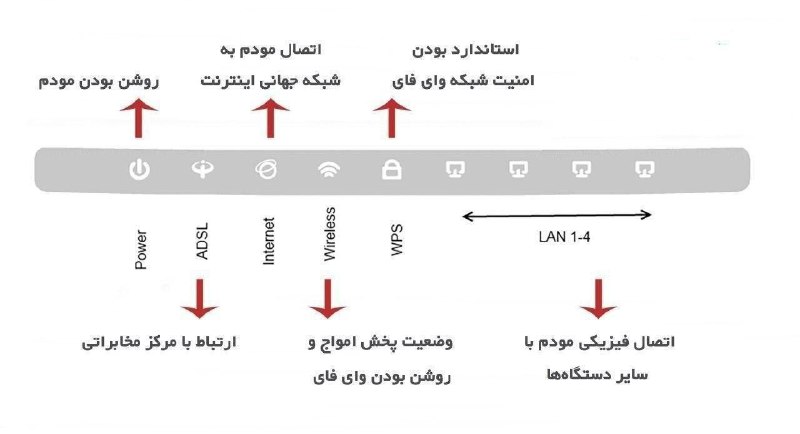 روشن بودن مودم

اتصال مودم به
شبکه جهانی اینترنت

استاندارد بودن
امنیت شبکه وای فای

Power

ADSL

Internet

Wireless

WPS

LAN 1-4

ارتباط با مرکز مخابراتی

وضعیت پخش امواج و
روشن بودن وای فای

اتصال فیزیکی مودم با
سایر دستگاه‌ها